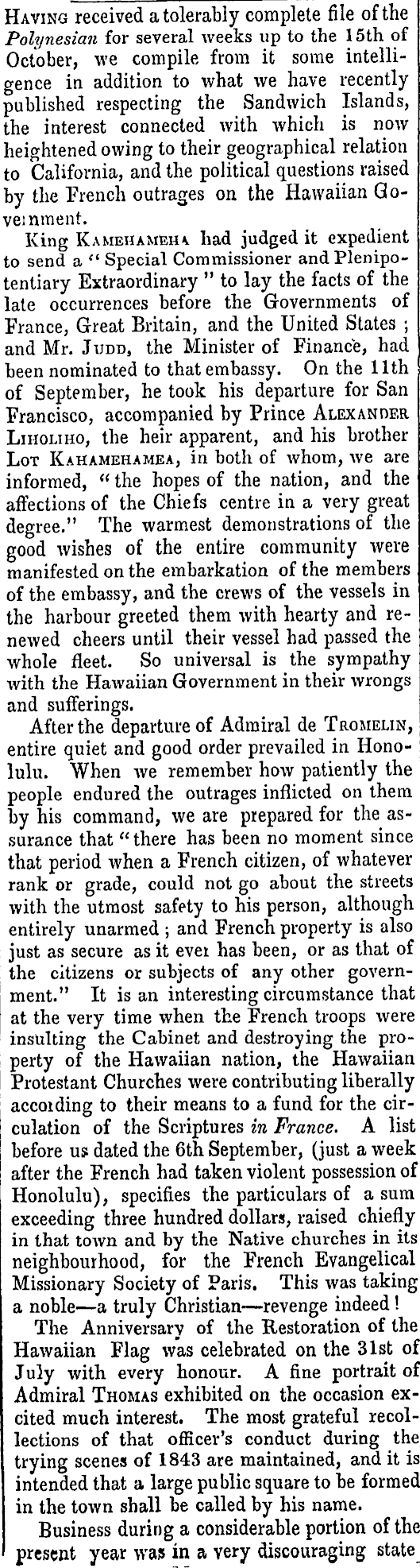 Having received a tolerably complete file of the Polynesian for several weeks up to the 15th of October, we compile from it some intelligence in addition to what we have recently published respecting the Sandwich Islands, the interest connected with which is now heightened owing to their geographical relation to California, and the political questions raised by the French outrages on the Hawaiian Government.

King Kamehameha had judged it expedient to send a "Special Commissioner and Plenipotentiary Extraordinary" to lay the facts of the late occurrences before the Governments of France, Great Britain, and the United States; and Mr. Judd, the Minister of Finance, had been nominated to that embassy. On the 11th of September, he took his departure for San Francisco, accompanied by Prince Alexander Liholiho, the heir apparent, and his brother Lot Kahamehamea, in both of whom, we are informed, "the hopes of the nation, and the affections of the Chiefs centre in a very great degree." The warmest demonstrations of the good wishes of the entire community were manifested on the embarkation of the members of the embassy, and the crews of the vessels in the harbour greeted them with hearty and renewed cheers until their vessel had passed the whole fleet. So universal is the sympathy with the Hawaiian Government in their wrongs and sufferings.

After the departure of Admiral de Tromelin, entire quiet and good order prevailed in Honolulu. When we remember how patiently the people endured the outrages inflicted on them by his command, we are prepared for the assurance that "there has been no moment since that period when a French citizen, of whatever rank or grade, could not go about the streets with the utmost safety to his person, although entirely unarmed; and French property is also just as secure as it ever has been, or as that of the citizens or subjects of any other government." It is an interesting circumstance that at the very time when the French troops were insulting the Cabinet and destroying the property of the Hawaiian nation, the Hawaiian Protestant Churches were contributing liberally according to their means to a fund for the circulation of the Scriptures in France. A list before us dated the 6th September, (just a week after the French had taken violent possession of Honolulu), specifies the particulars of a sum exceeding three hundred dollars, raised chiefly in that town and by the Native churches in its neighbourhood, for the French Evangelical Missionary Society of Paris. This was taking a noble—a truly Christian—revenge indeed!

The Anniversary of the Restoration of the Hawaiian Flag was celebrated on the 31st of July with every honour. A fine portrait of Admiral Thomas exhibited on the occasion excited much interest. The most grateful recollections of that officer's conduct during the trying scenes of 1843 are maintained, and it is intended that a large public square to be formed in the town shall be called by his name.

Business during a considerable portion of the present year was in a very discouraging state